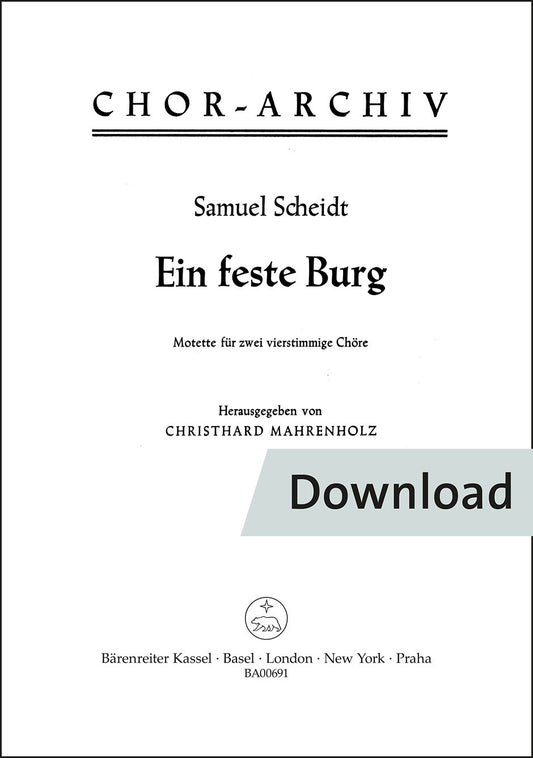 CHOR-ARCHIV

Samuel Scheidt

Ein feste Burg

Motette für zwei vierstimmige Chöre

Herausgegeben von
CHRISTHARD MAHRENHOLZ

Download

Bärenreiter Kassel · Basel · London · New York · Praha
BA00691